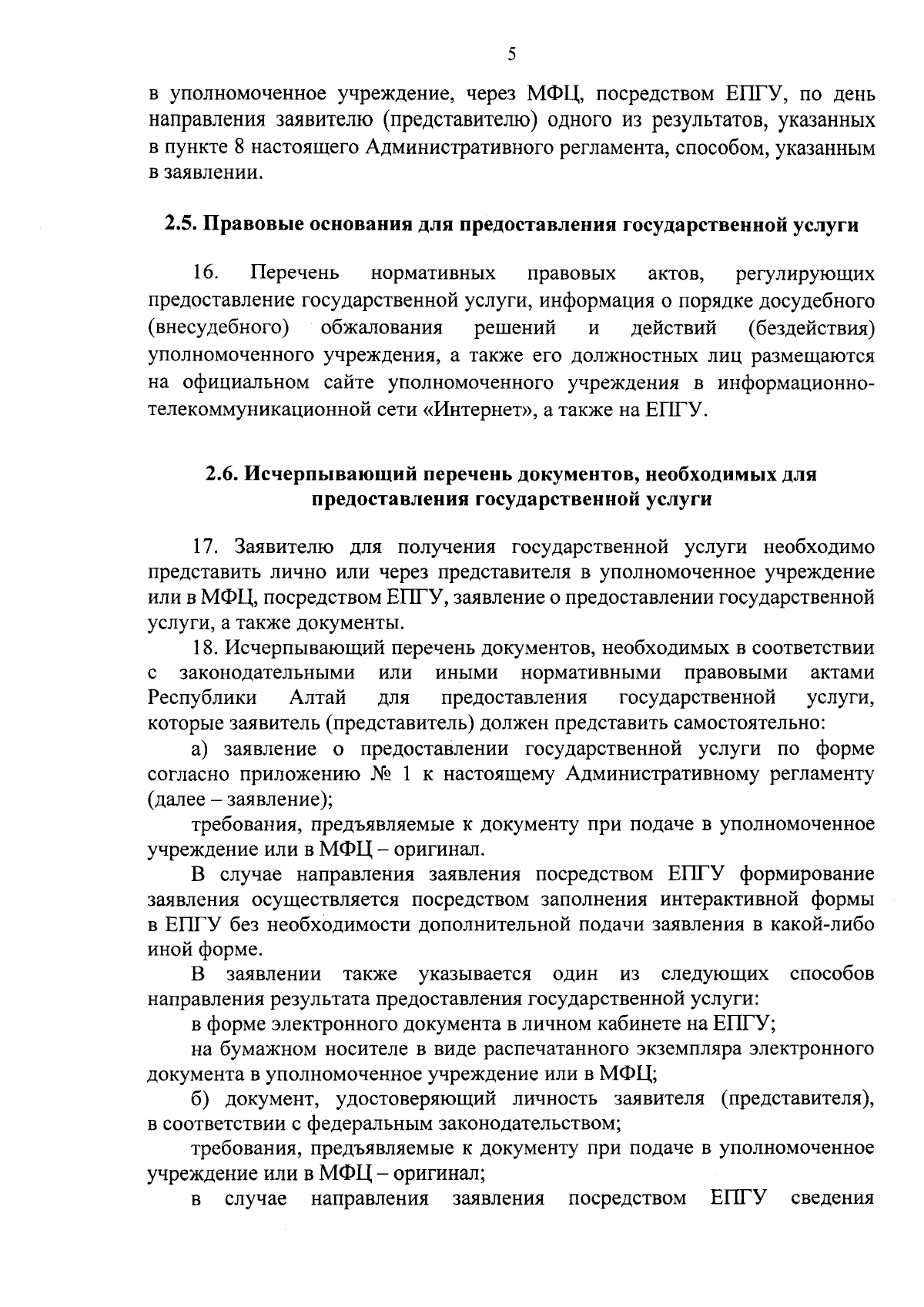 5

в уполномоченное учреждение, через МФЦ, посредством ЕПГУ, по день направления заявителю (представителю) одного из результатов, указанных в пункте 8 настоящего Административного регламента, способом, указанным в заявлении.

2.5. Правовые основания для предоставления государственной услуги

16. Перечень нормативных правовых актов, регулирующих предоставление государственной услуги, информация о порядке досудебного (внесудебного) обжалования решений и действий (бездействия) уполномоченного учреждения, а также его должностных лиц размещаются на официальном сайте уполномоченного учреждения в информационно-телекоммуникационной сети «Интернет», а также на ЕПГУ.

2.6. Исчерпывающий перечень документов, необходимых для предоставления государственной услуги

17. Заявителю для получения государственной услуги необходимо представить лично или через представителя в уполномоченное учреждение или в МФЦ, посредством ЕПГУ, заявление о предоставлении государственной услуги, а также документы.

18. Исчерпывающий перечень документов, необходимых в соответствии с законодательными или иными нормативными правовыми актами Республики Алтай для предоставления государственной услуги, которые заявитель (представитель) должен представить самостоятельно:

а) заявление о предоставлении государственной услуги по форме согласно приложению № 1 к настоящему Административному регламенту (далее – заявление);

требования, предъявляемые к документу при подаче в уполномоченное учреждение или в МФЦ – оригинал.

В случае направления заявления посредством ЕПГУ формирование заявления осуществляется посредством заполнения интерактивной формы в ЕПГУ без необходимости дополнительной подачи заявления в какой-либо иной форме.

В заявлении также указывается один из следующих способов направления результата предоставления государственной услуги:

в форме электронного документа в личном кабинете на ЕПГУ;

на бумажном носителе в виде распечатанного экземпляра электронного документа в уполномоченное учреждение или в МФЦ;

б) документ, удостоверяющий личность заявителя (представителя), в соответствии с федеральным законодательством;

требования, предъявляемые к документу при подаче в уполномоченное учреждение или в МФЦ – оригинал;

в случае направления заявления посредством ЕПГУ сведения